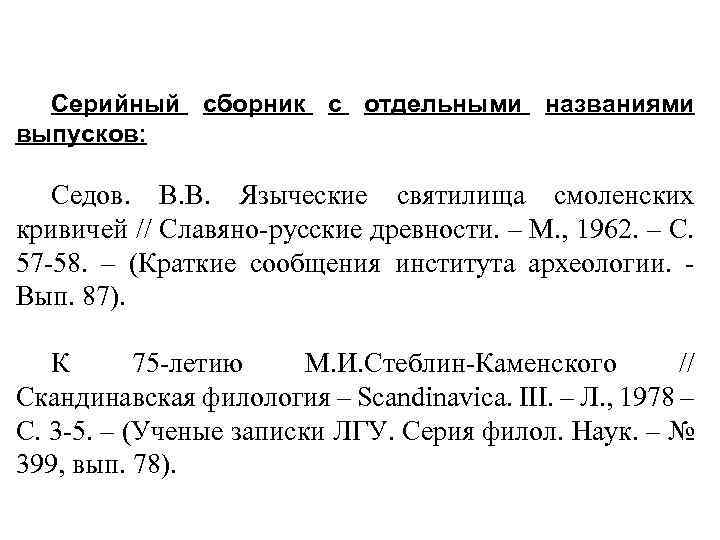 Серийный сборник с отдельными названиями выпусков:

Седов. В.В. Языческие святилища смоленских кривичей // Славяно-русские древности. – М., 1962. – С. 57-58. – (Краткие сообщения института археологии. - Вып. 87).

К 75-летию М.И.Стеблин-Каменского // Скандинавская филология – Scandinavica. III. – Л., 1978 – С. 3-5. – (Ученые записки ЛГУ. Серия филол. Наук. – № 399, вып. 78).